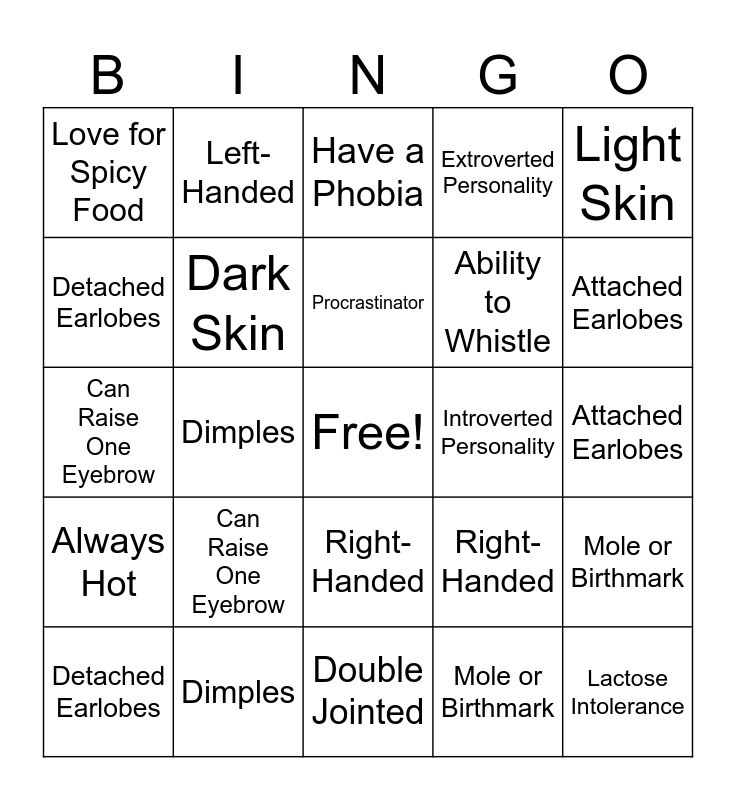 | B | I | N | G | O |
|---|---|---|---|---|
| Love for Spicy Food | Left-Handed | Have a Phobia | Extroverted Personality | Light Skin |
| Detached Earlobes | Dark Skin | Procrastinator | Ability to Whistle | Attached Earlobes |
| Can Raise One Eyebrow | Dimples | Free! | Introverted Personality | Attached Earlobes |
| Always Hot | Can Raise One Eyebrow | Right-Handed | Right-Handed | Mole or Birthmark |
| Detached Earlobes | Dimples | Double Jointed | Mole or Birthmark | Lactose Intolerance |